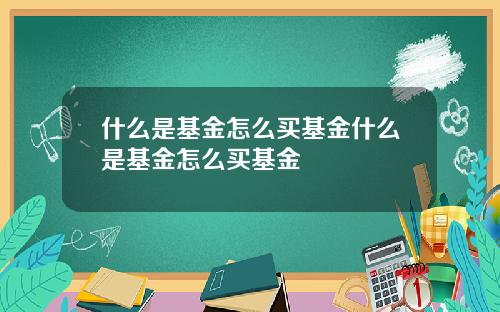 什么是基金怎么买基金什么是基金怎么买基金